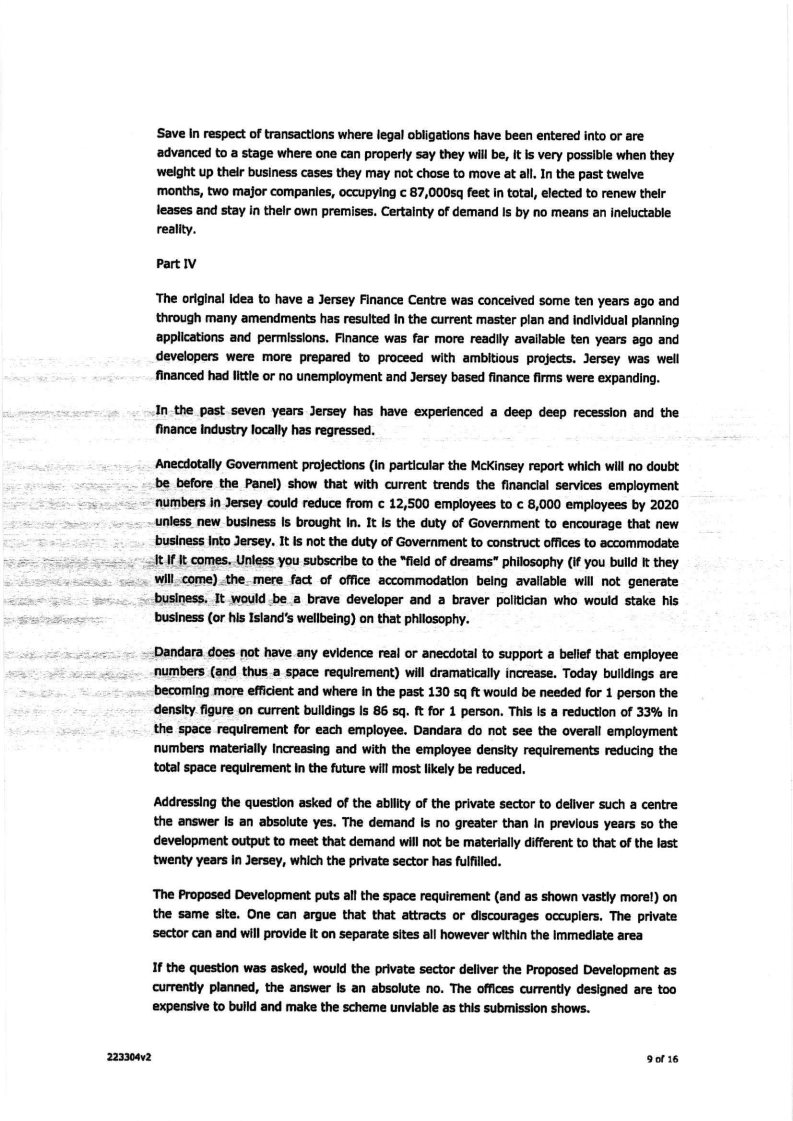 Save in respect of transactions where legal obligations have been entered into or are advanced to a stage where one can properly say they will be, it is very possible when they weight up their business cases they may not chose to move at all. In the past twelve months, two major companies, occupying c 87,000sq feet in total, elected to renew their leases and stay in their own premises. Certainty of demand is by no means an ineluctable reality.

Part IV

The original idea to have a Jersey Finance Centre was conceived some ten years ago and through many amendments has resulted in the current master plan and individual planning applications and permissions. Finance was far more readily available ten years ago and developers were more prepared to proceed with ambitious projects. Jersey was well financed had little or no unemployment and Jersey based finance firms were expanding.

In the past seven years Jersey has have experienced a deep deep recession and the finance industry locally has regressed.

Anecdotally Government projections (in particular the McKinsey report which will no doubt be before the Panel) show that with current trends the financial services employment numbers in Jersey could reduce from c 12,500 employees to c 8,000 employees by 2020 unless new business is brought in. It is the duty of Government to encourage that new business into Jersey. It is not the duty of Government to construct offices to accommodate it if it comes. Unless you subscribe to the "field of dreams" philosophy (if you build it they will come) the mere fact of office accommodation being available will not generate business. It would be a brave developer and a braver politician who would stake his business (or his Island's wellbeing) on that philosophy.

Dandara does not have any evidence real or anecdotal to support a belief that employee numbers (and thus a space requirement) will dramatically increase. Today buildings are becoming more efficient and where in the past 130 sq ft would be needed for 1 person the density figure on current buildings is 86 sq. ft for 1 person. This is a reduction of 33% in the space requirement for each employee. Dandara do not see the overall employment numbers materially increasing and with the employee density requirements reducing the total space requirement in the future will most likely be reduced.

Addressing the question asked of the ability of the private sector to deliver such a centre the answer is an absolute yes. The demand is no greater than in previous years so the development output to meet that demand will not be materially different to that of the last twenty years in Jersey, which the private sector has fulfilled.

The Proposed Development puts all the space requirement (and as shown vastly more!) on the same site. One can argue that that attracts or discourages occupiers. The private sector can and will provide it on separate sites all however within the immediate area

If the question was asked, would the private sector deliver the Proposed Development as currently planned, the answer is an absolute no. The offices currently designed are too expensive to build and make the scheme unviable as this submission shows.

223304v2

9 of 16